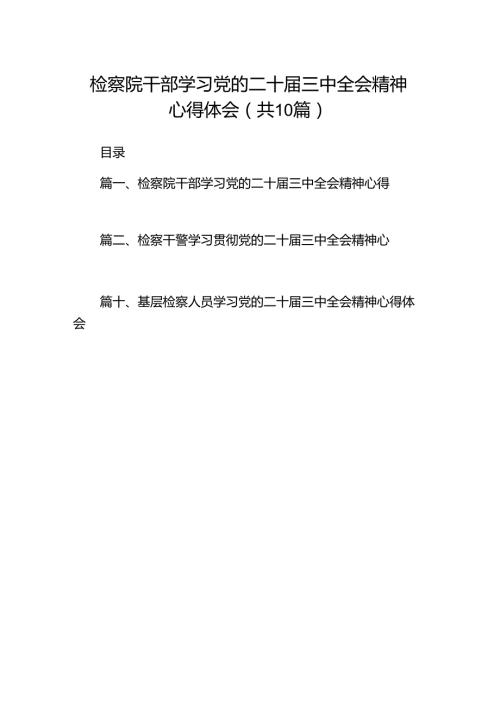 检察院干部学习党的二十届三中全会精神心得体会（共10篇）

目录

篇一、检察院干部学习党的二十届三中全会精神心得

篇二、检察干警学习贯彻党的二十届三中全会精神心

篇十、基层检察人员学习党的二十届三中全会精神心得体会